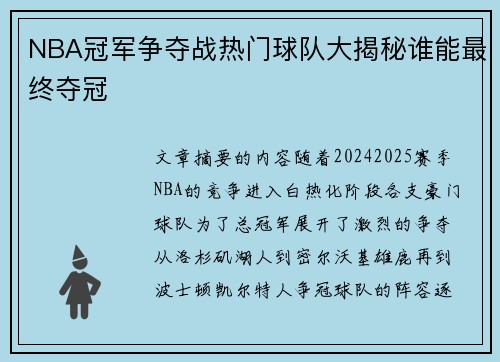 NBA冠军争夺战热门球队大揭秘谁能最终夺冠

文章摘要的内容随着20242025赛季NBA的竞争进入白热化阶段各支豪门球队为了总冠军展开了激烈的争夺从洛杉矶湖人到密尔沃基雄鹿再到波士顿凯尔特人争冠球队的阵容逐